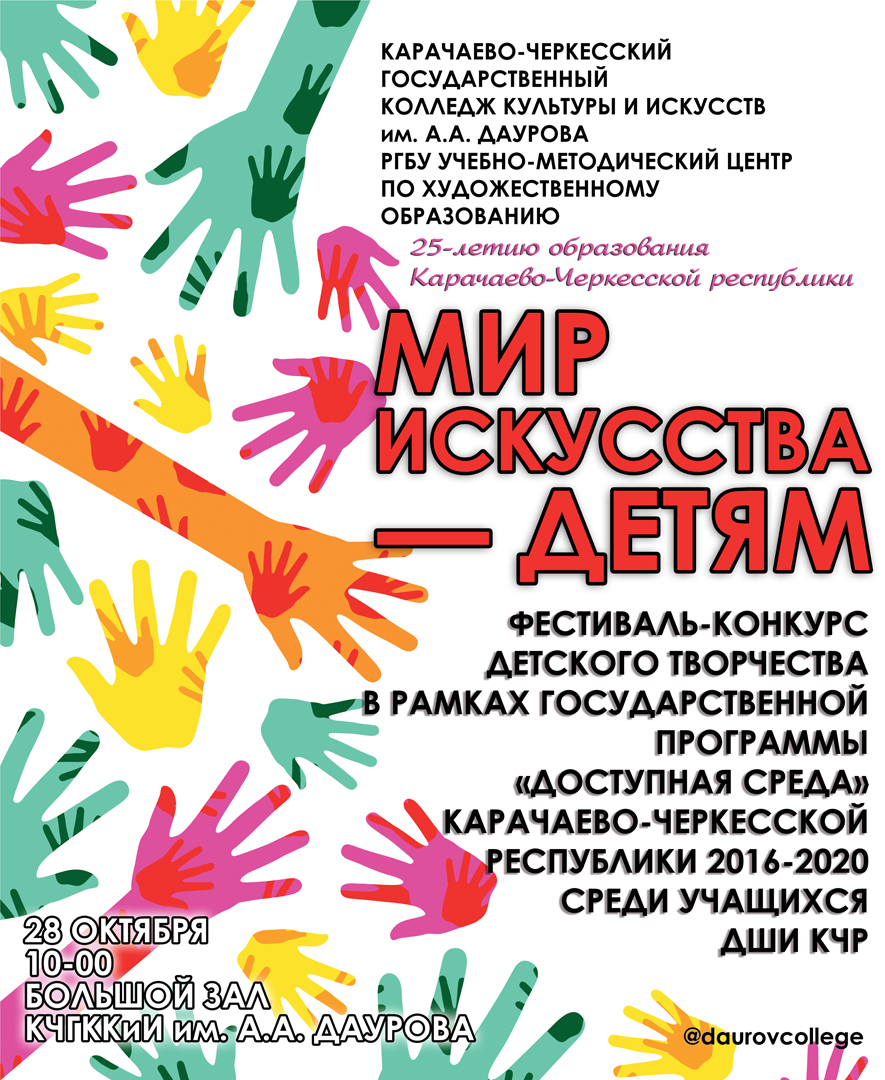 КАРАЧАЕВО-ЧЕРКЕССКИЙ ГОСУДАРСТВЕННЫЙ КОЛЛЕДЖ КУЛЬТУРЫ И ИСКУССТВ им. А.А. ДАУРОВА
РГБУ УЧЕБНО-МЕТОДИЧЕСКИЙ ЦЕНТР ПО ХУДОЖЕСТВЕННОМУ ОБРАЗОВАНИЮ

25-летию образования Карачаево-Черкесской республики

МИР ИСКУССТВА — ДЕТЯМ

ФЕСТИВАЛЬ-КОНКУРС ДЕТСКОГО ТВОРЧЕСТВА В РАМКАХ ГОСУДАРСТВЕННОЙ ПРОГРАММЫ «ДОСТУПНАЯ СРЕДА» КАРАЧАЕВО-ЧЕРКЕССКОЙ РЕСПУБЛИКИ 2016-2020 СРЕДИ УЧАЩИХСЯ ДШИ КЧР

28 ОКТЯБРЯ
10-00
БОЛЬШОЙ ЗАЛ
КЧГККиИ им. А.А. ДАУРОВА

@daurovcollege